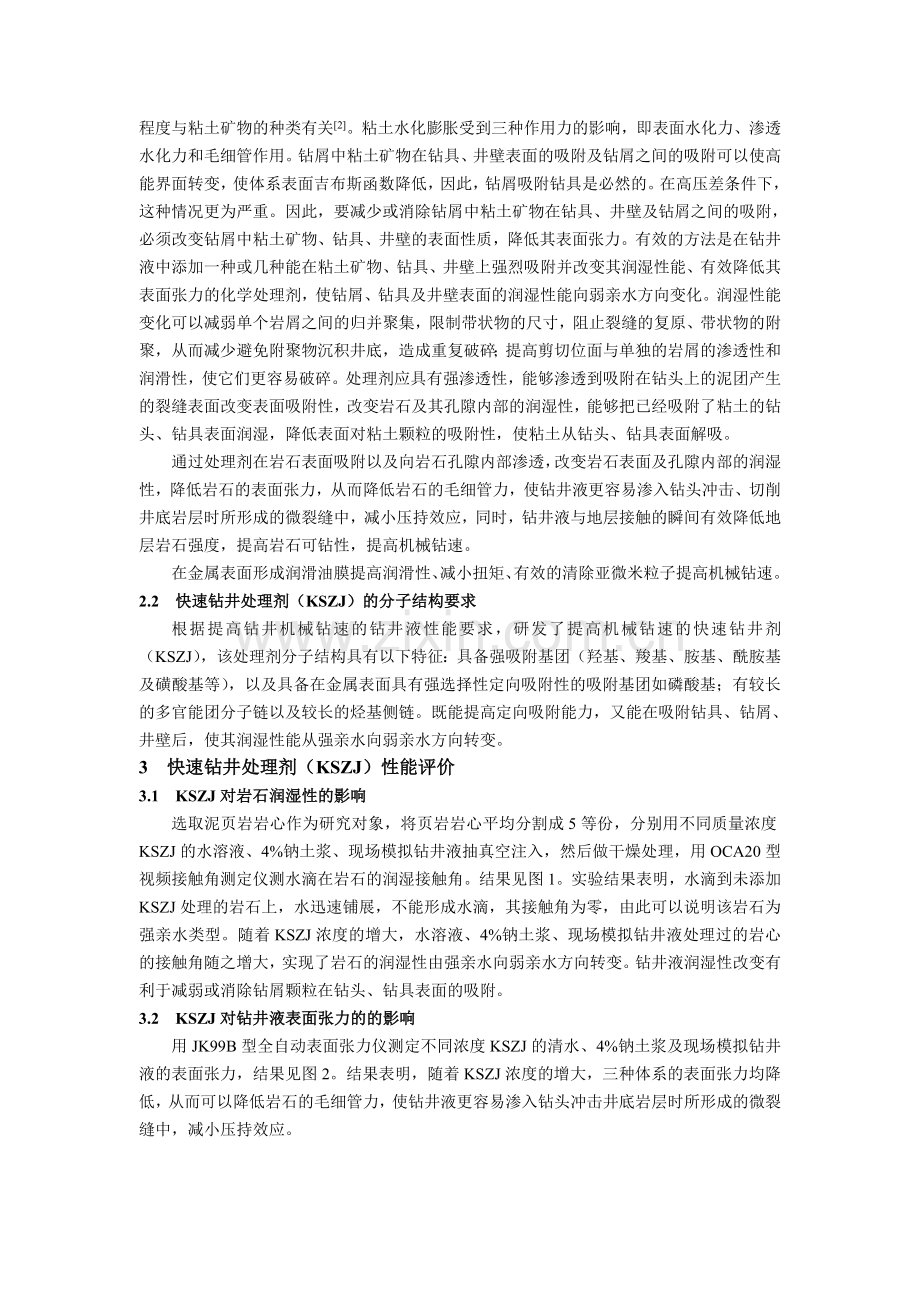 程度与粘土矿物的种类有关$^{[2]}$。粘土水化膨胀受到三种作用力的影响，即表面水化力、渗透水化力和毛细管作用。钻屑中粘土矿物在钻具、井壁表面的吸附及钻屑之间的吸附可以使高能界面转变，使体系表面吉布斯函数降低，因此，钻屑吸附钻具是必然的。在高压差条件下，这种情况更为严重。因此，要减少或消除钻屑中粘土矿物在钻具、井壁及钻屑之间的吸附，必须改变钻屑中粘土矿物、钻具、井壁的表面性质，降低其表面张力。有效的方法是在钻井液中添加一种或几种能在粘土矿物、钻具、井壁上强烈吸附并改变其润湿性能、有效降低其表面张力的化学处理剂，使钻屑、钻具及井壁表面的润湿性能向弱亲水方向变化。润湿性能变化可以减弱单个岩屑之间的归并聚集，限制带状物的尺寸，阻止裂缝的复原、带状物的附聚，从而减少避免附聚物沉积井底，造成重复破碎；提高剪切位面与单独的岩屑的渗透性和润滑性，使它们更容易破碎。处理剂应具有强渗透性，能够渗透到吸附在钻头上的泥团产生的裂缝表面改变表面吸附性，改变岩石及其孔隙内部的润湿性，能够把已经吸附了粘土的钻头、钻具表面润湿，降低表面对粘土颗粒的吸附性，使粘土从钻头、钻具表面解吸。

通过处理剂在岩石表面吸附以及向岩石孔隙内部渗透，改变岩石表面及孔隙内部的润湿性，降低岩石的表面张力，从而降低岩石的毛细管力，使钻井液更容易渗入钻头冲击、切削井底岩层时所形成的微裂缝中，减小压持效应，同时，钻井液与地层接触的瞬间有效降低地层岩石强度，提高岩石可钻性，提高机械钻速。

在金属表面形成润滑油膜提高润滑性、减小扭矩、有效的清除亚微米粒子提高机械钻速。

2.2 快速钻井处理剂（KSZJ）的分子结构要求

根据提高钻井机械钻速的钻井液性能要求，研发了提高机械钻速的快速钻井剂（KSZJ），该处理剂分子结构具有以下特征：具备强吸附基团（羟基、羧基、胺基、酰胺基及磺酸基等），以及具备在金属表面具有强选择性定向吸附性的吸附基团如磷酸基；有较长的多官能团分子链以及较长的烃基侧链。既能提高定向吸附能力，又能在吸附钻具、钻屑、井壁后，使其润湿性能从强亲水向弱亲水方向转变。

3 快速钻井处理剂（KSZJ）性能评价

3.1 KSZJ对岩石润湿性的影响

选取泥页岩岩心作为研究对象，将页岩岩心平均分割成5等份，分别用不同质量浓度KSZJ的水溶液、4%钠土浆、现场模拟钻井液抽真空注入，然后做干燥处理，用OCA20型视频接触角测定仪测水滴在岩石的润湿接触角。结果见图1。实验结果表明，水滴到未添加KSZJ处理的岩石上，水迅速铺展，不能形成水滴，其接触角为零，由此可以说明该岩石为强亲水类型。随着KSZJ浓度的增大，水溶液、4%钠土浆、现场模拟钻井液处理过的岩心的接触角随之增大，实现了岩石的润湿性由强亲水向弱亲水方向转变。钻井液润湿性改变有利于减弱或消除钻屑颗粒在钻头、钻具表面的吸附。

3.2 KSZJ对钻井液表面张力的的影响

用JK99B型全自动表面张力仪测定不同浓度KSZJ的清水、4%钠土浆及现场模拟钻井液的表面张力，结果见图2。结果表明，随着KSZJ浓度的增大，三种体系的表面张力均降低，从而可以降低岩石的毛细管力，使钻井液更容易渗入钻头冲击井底岩层时所形成的微裂缝中，减小压持效应。